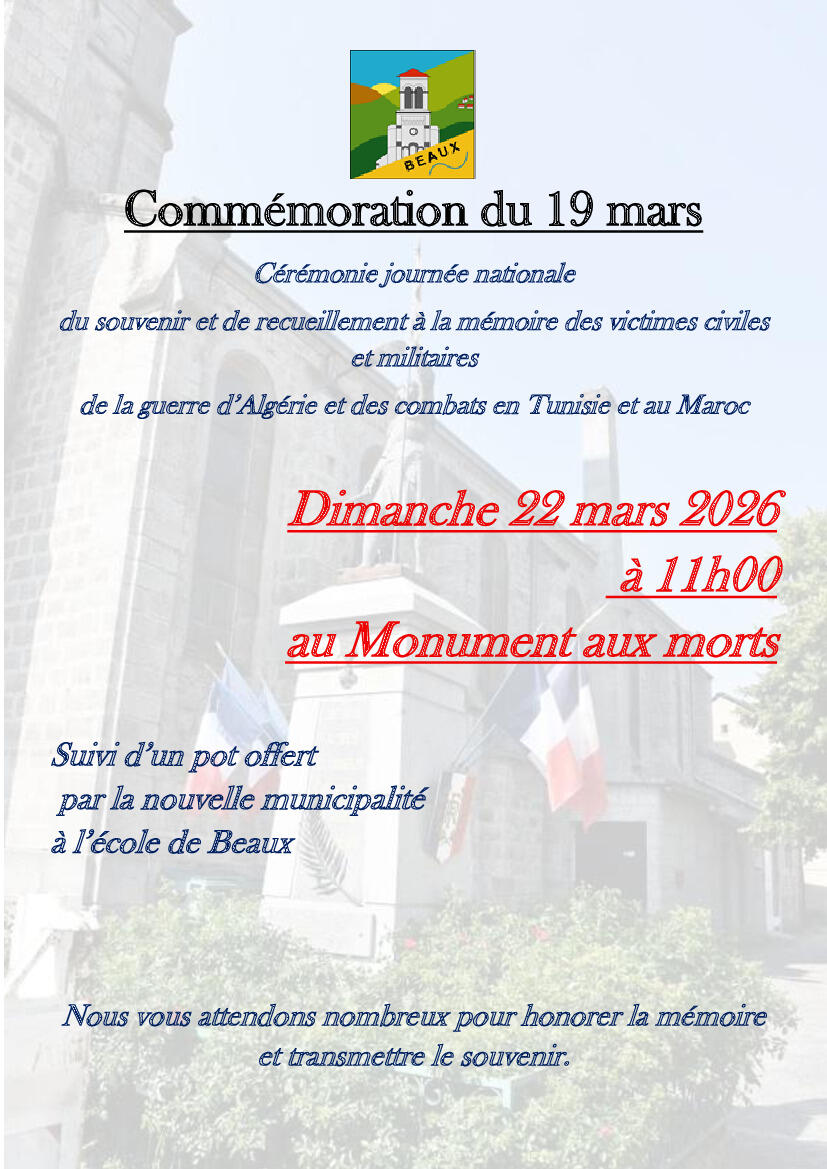 BEAUX

Commémoration du 19 mars

Cérémonie journée nationale
du souvenir et de recueillement à la mémoire des victimes civiles et militaires
de la guerre d'Algérie et des combats en Tunisie et au Maroc

Dimanche 22 mars 2026
à 11h00
au Monument aux morts

Suivi d'un pot offert
par la nouvelle municipalité
à l'école de Beaux

Nous vous attendons nombreux pour honorer la mémoire et transmettre le souvenir.